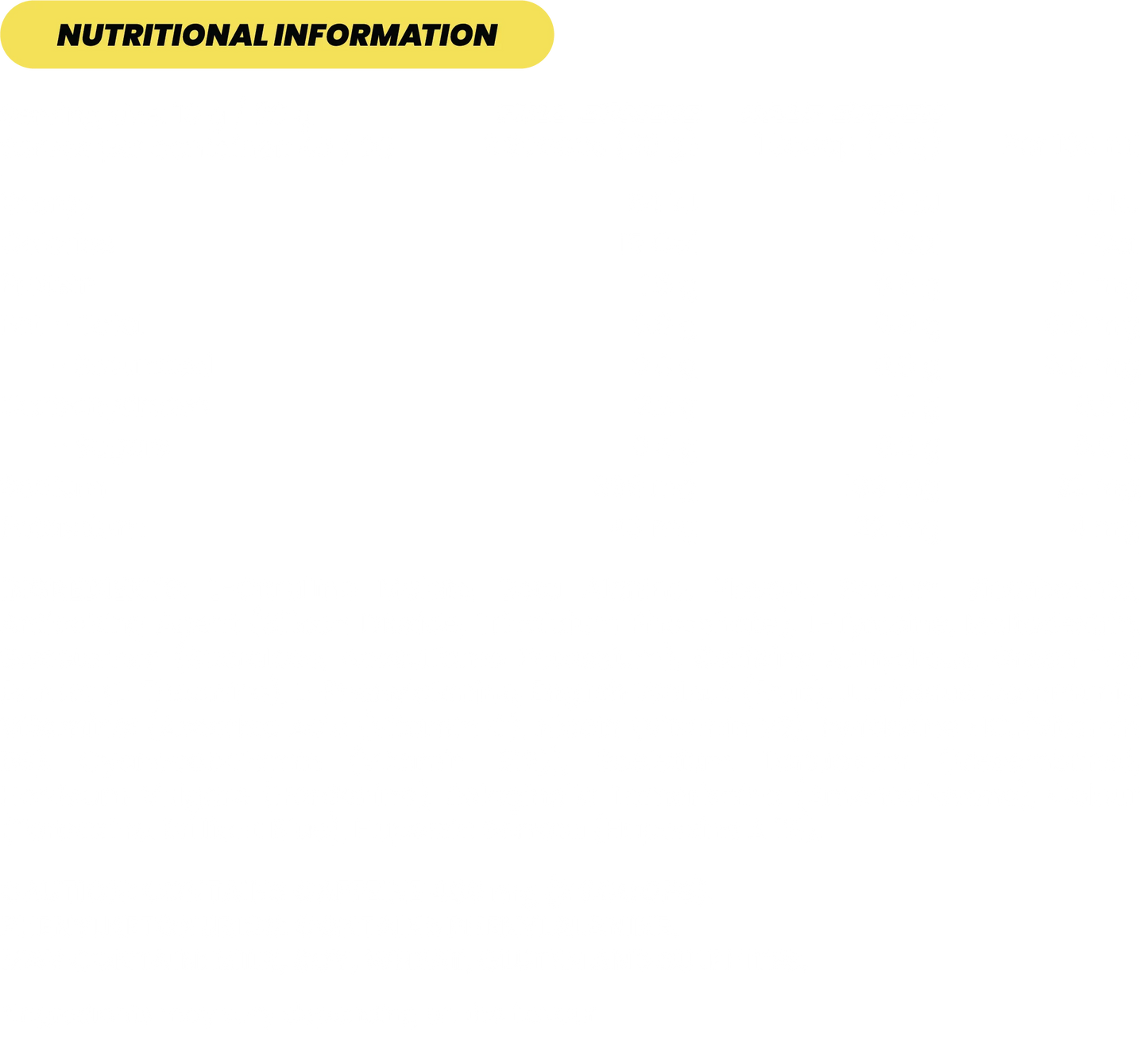 NUTRITIONAL INFORMATION